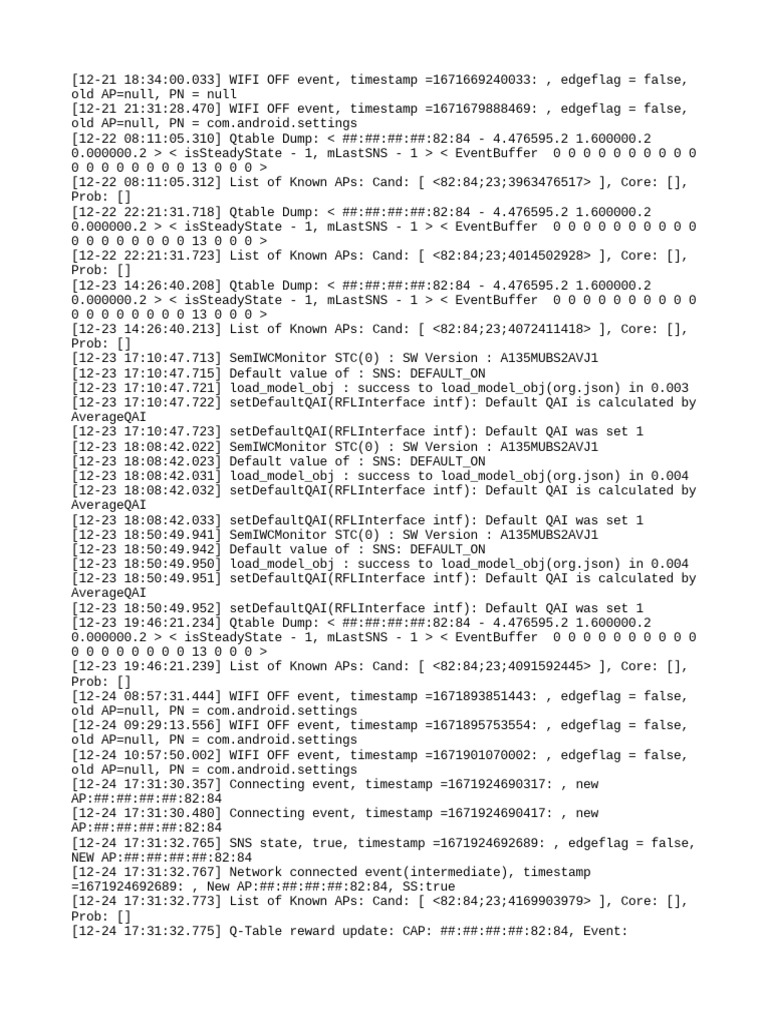 [12-21 18:34:00.033] WIFI OFF event, timestamp =1671669240033: , edgeflag = false, old AP=null, PN = null
[12-21 21:31:28.470] WIFI OFF event, timestamp =1671679888469: , edgeflag = false, old AP=null, PN = com.android.settings
[12-22 08:11:05.310] Qtable Dump: < ##:##:##:##:82:84 - 4.476595.2 1.600000.2 0.000000.2 > < isSteadyState - 1, mLastSNS - 1 > < EventBuffer 0 0 0 0 0 0 0 0 0 0 0 0 0 0 0 0 0 0 13 0 0 0 >
[12-22 08:11:05.312] List of Known APs: Cand: [ <82:84;23;3963476517> ], Core: [], Prob: []
[12-22 22:21:31.718] Qtable Dump: < ##:##:##:##:82:84 - 4.476595.2 1.600000.2 0.000000.2 > < isSteadyState - 1, mLastSNS - 1 > < EventBuffer 0 0 0 0 0 0 0 0 0 0 0 0 0 0 0 0 0 0 13 0 0 0 >
[12-22 22:21:31.723] List of Known APs: Cand: [ <82:84;23;4014502928> ], Core: [], Prob: []
[12-23 14:26:40.208] Qtable Dump: < ##:##:##:##:82:84 - 4.476595.2 1.600000.2 0.000000.2 > < isSteadyState - 1, mLastSNS - 1 > < EventBuffer 0 0 0 0 0 0 0 0 0 0 0 0 0 0 0 0 0 0 13 0 0 0 >
[12-23 14:26:40.213] List of Known APs: Cand: [ <82:84;23;4072411418> ], Core: [], Prob: []
[12-23 17:10:47.713] SemIWCMonitor STC(0) : SW Version : A135MUBS2AVJ1
[12-23 17:10:47.715] Default value of : SNS: DEFAULT_ON
[12-23 17:10:47.721] load_model_obj : success to load_model_obj(org.json) in 0.003
[12-23 17:10:47.722] setDefaultQAI(RFLInterface intf): Default QAI is calculated by AverageQAI
[12-23 17:10:47.723] setDefaultQAI(RFLInterface intf): Default QAI was set 1
[12-23 18:08:42.022] SemIWCMonitor STC(0) : SW Version : A135MUBS2AVJ1
[12-23 18:08:42.023] Default value of : SNS: DEFAULT_ON
[12-23 18:08:42.031] load_model_obj : success to load_model_obj(org.json) in 0.004
[12-23 18:08:42.032] setDefaultQAI(RFLInterface intf): Default QAI is calculated by AverageQAI
[12-23 18:08:42.033] setDefaultQAI(RFLInterface intf): Default QAI was set 1
[12-23 18:50:49.941] SemIWCMonitor STC(0) : SW Version : A135MUBS2AVJ1
[12-23 18:50:49.942] Default value of : SNS: DEFAULT_ON
[12-23 18:50:49.950] load_model_obj : success to load_model_obj(org.json) in 0.004
[12-23 18:50:49.951] setDefaultQAI(RFLInterface intf): Default QAI is calculated by AverageQAI
[12-23 18:50:49.952] setDefaultQAI(RFLInterface intf): Default QAI was set 1
[12-23 19:46:21.234] Qtable Dump: < ##:##:##:##:82:84 - 4.476595.2 1.600000.2 0.000000.2 > < isSteadyState - 1, mLastSNS - 1 > < EventBuffer 0 0 0 0 0 0 0 0 0 0 0 0 0 0 0 0 0 0 13 0 0 0 >
[12-23 19:46:21.239] List of Known APs: Cand: [ <82:84;23;4091592445> ], Core: [], Prob: []
[12-24 08:57:31.444] WIFI OFF event, timestamp =1671893851443: , edgeflag = false, old AP=null, PN = com.android.settings
[12-24 09:29:13.556] WIFI OFF event, timestamp =1671895753554: , edgeflag = false, old AP=null, PN = com.android.settings
[12-24 10:57:50.002] WIFI OFF event, timestamp =1671901070002: , edgeflag = false, old AP=null, PN = com.android.settings
[12-24 17:31:30.357] Connecting event, timestamp =1671924690317: , new AP:##:##:##:##:82:84
[12-24 17:31:30.480] Connecting event, timestamp =1671924690417: , new AP:##:##:##:##:82:84
[12-24 17:31:32.765] SNS state, true, timestamp =1671924692689: , edgeflag = false, NEW AP:##:##:##:##:82:84
[12-24 17:31:32.767] Network connected event(intermediate), timestamp =1671924692689: , New AP:##:##:##:##:82:84, SS:true
[12-24 17:31:32.773] List of Known APs: Cand: [ <82:84;23;4169903979> ], Core: [], Prob: []
[12-24 17:31:32.775] Q-Table reward update: CAP: ##:##:##:##:82:84, Event: